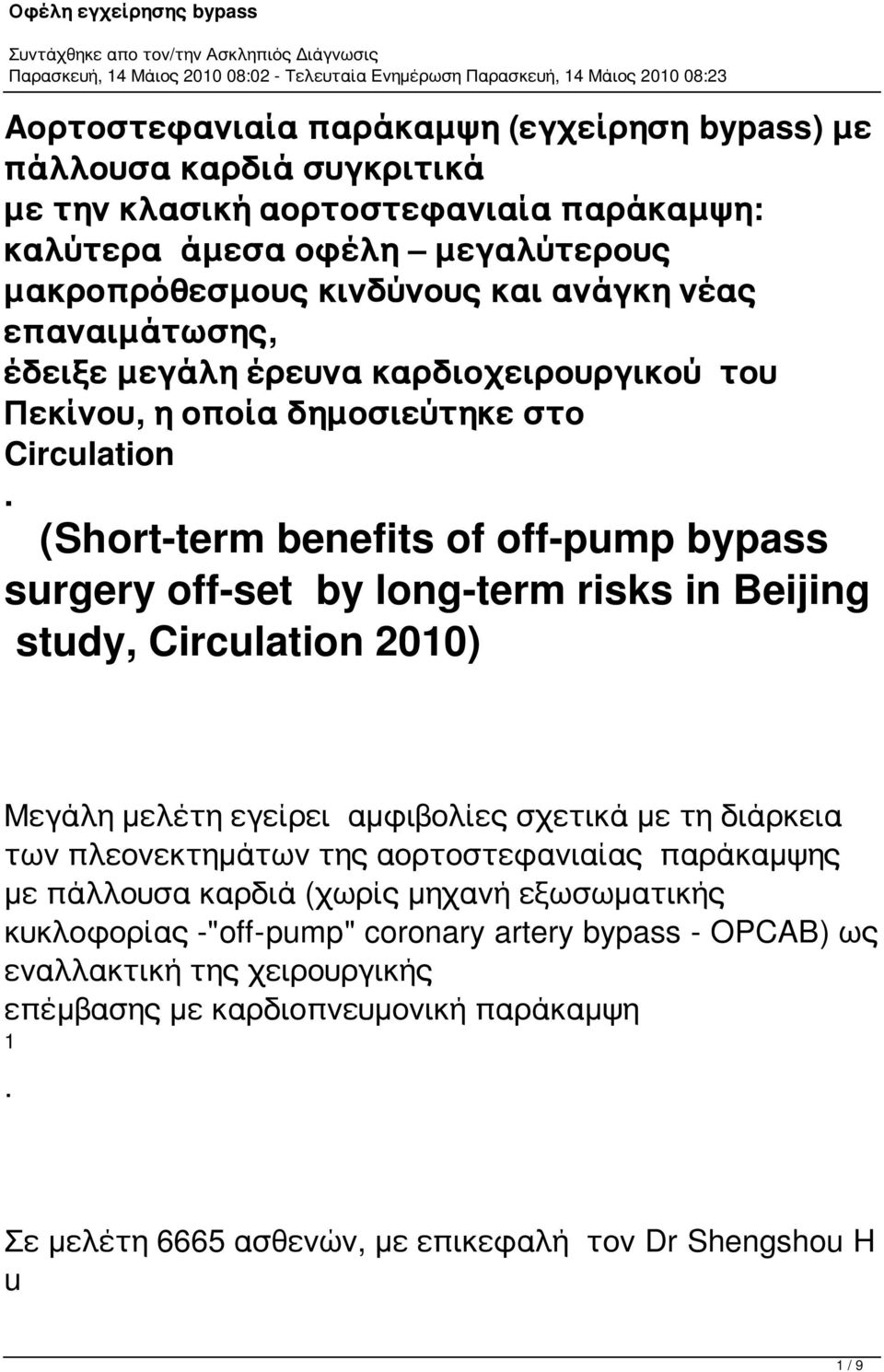 Οφέλη εγχείρησης bypass

Συντάχθηκε απο τον/την Ασκληπιός Διάγνωσις
Παρασκευή, 14 Μάιος 2010 08:02 - Τελευταία Ενημέρωση Παρασκευή, 14 Μάιος 2010 08:23

Αορτοστεφανιαία παράκαμψη (εγχείρηση bypass) με πάλλουσα καρδιά συγκριτικά με την κλασική αορτοστεφανιαία παράκαμψη: καλύτερα άμεσα οφέλη – μεγαλύτερους μακροπρόθεσμους κινδύνους και ανάγκη νέας επαναιμάτωσης, έδειξε μεγάλη έρευνα καρδιοχειρουργικού του Πεκίνου, η οποία δημοσιεύτηκε στο Circulation
.
(Short-term benefits of off-pump bypass surgery off-set by long-term risks in Beijing study, Circulation 2010)

Μεγάλη μελέτη εγείρει αμφιβολίες σχετικά με τη διάρκεια των πλεονεκτημάτων της αορτοστεφανιαίας παράκαμψης με πάλλουσα καρδιά (χωρίς μηχανή εξωσωματικής κυκλοφορίας -"off-pump" coronary artery bypass - OPCAB) ως εναλλακτική της χειρουργικής επέμβασης με καρδιοπνευμονική παράκαμψη
1
.

Σε μελέτη 6665 ασθενών, με επικεφαλή τον Dr Shengshou H
u

1 / 9